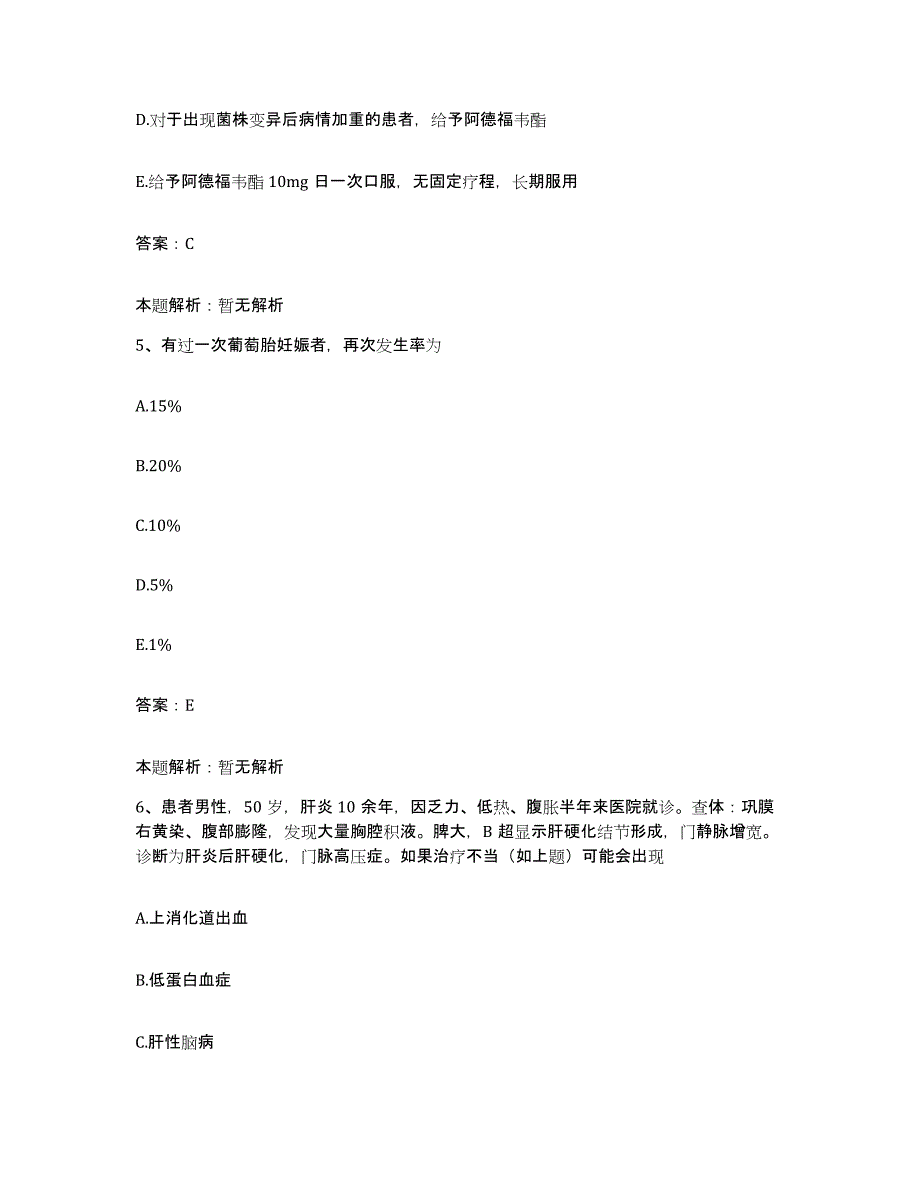 D.对于出现菌株变异后病情加重的患者，给予阿德福韦酯

E.给予阿德福韦酯 10mg 日一次口服，无固定疗程，长期服用

答案：C

本题解析：暂无解析

5、有过一次葡萄胎妊娠者，再次发生率为

A.15%

B.20%

C.10%

D.5%

E.1%

答案：E

本题解析：暂无解析

6、患者男性，50 岁，肝炎 10 余年，因乏力、低热、腹胀半年来医院就诊。查体：巩膜右黄染、腹部膨隆，发现大量胸腔积液。脾大，B 超显示肝硬化结节形成，门静脉增宽。诊断为肝炎后肝硬化，门脉高压症。如果治疗不当（如上题）可能会出现

A.上消化道出血

B.低蛋白血症

C.肝性脑病